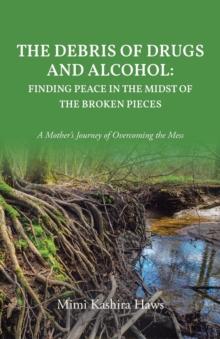 THE DEBRIS OF DRUGS AND ALCOHOL: FINDING PEACE IN THE MIDST OF THE BROKEN PIECES

A Mother's Journey of Overcoming the Mess

Mimi Kashira Haws